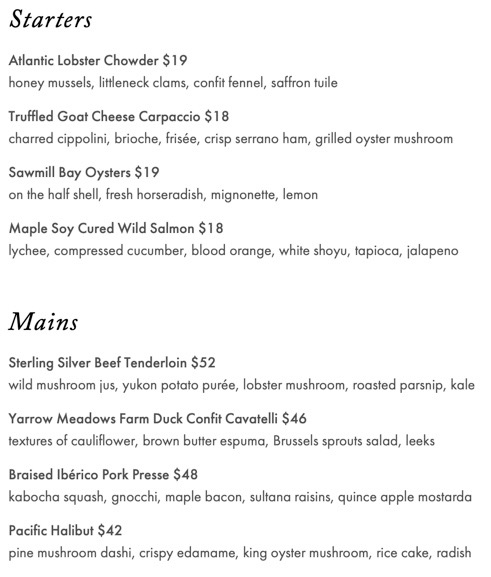 Starters

Atlantic Lobster Chowder $19
honey mussels, littleneck clams, confit fennel, saffron tuile

Truffled Goat Cheese Carpaccio $18
charred cippolini, brioche, frisée, crisp serrano ham, grilled oyster mushroom

Sawmill Bay Oysters $19
on the half shell, fresh horseradish, mignonette, lemon

Maple Soy Cured Wild Salmon $18
lychee, compressed cucumber, blood orange, white shoyu, tapioca, jalapeno

Mains

Sterling Silver Beef Tenderloin $52
wild mushroom jus, yukon potato purée, lobster mushroom, roasted parsnip, kale

Yarrow Meadows Farm Duck Confit Cavatelli $46
textures of cauliflower, brown butter espuma, Brussels sprouts salad, leeks

Braised Ibérico Pork Presse $48
kabocha squash, gnocchi, maple bacon, sultana raisins, quince apple mostarda

Pacific Halibut $42
pine mushroom dashi, crispy edamame, king oyster mushroom, rice cake, radish